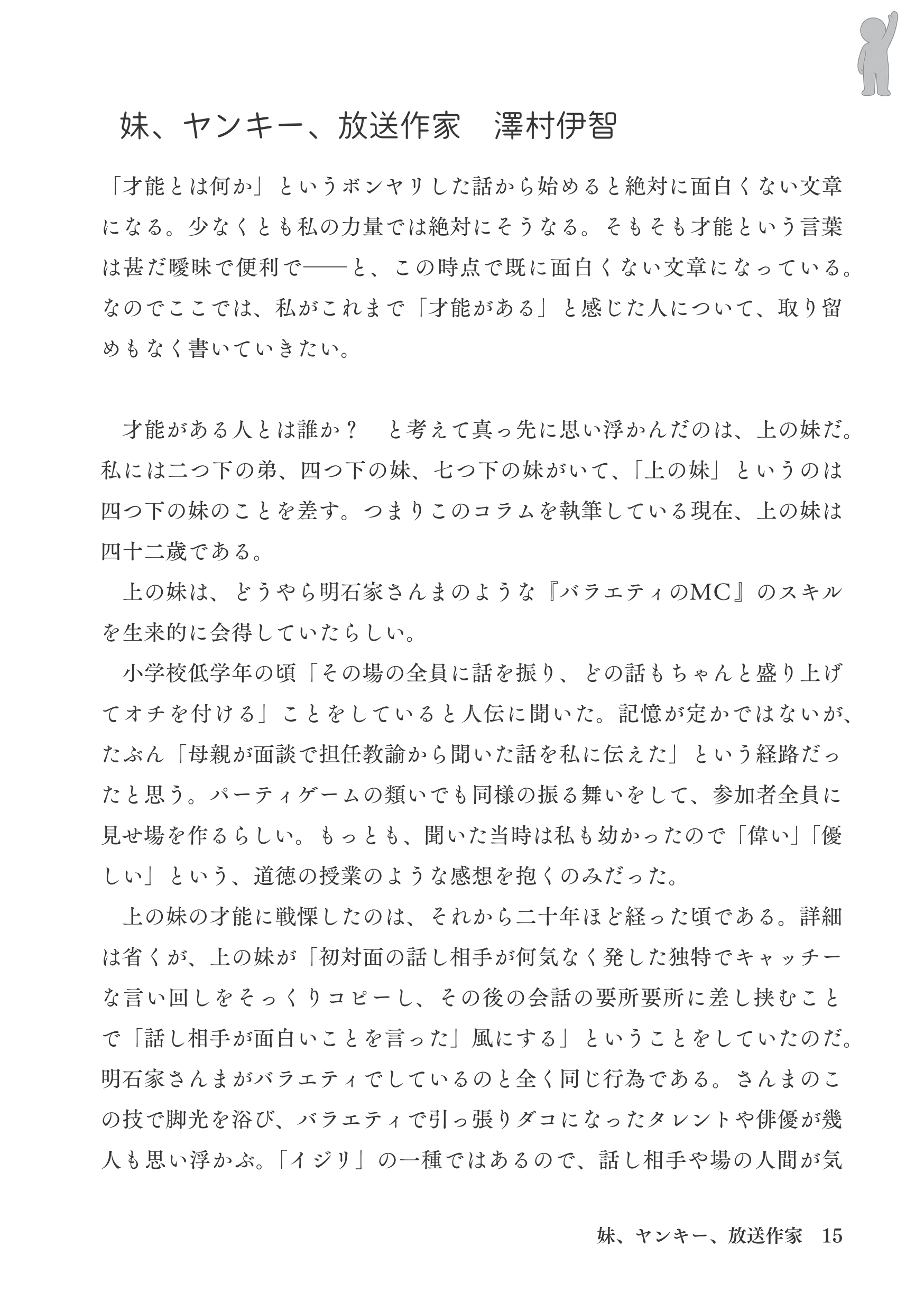 妹、ヤンキー、放送作家 澤村伊智

「才能とは何か」というボンヤリした話から始めると絶対に面白くない文章になる。少なくとも私の力量では絶対にそうなる。そもそも才能という言葉は甚だ曖昧で便利で——と、この時点で既に面白くない文章になっている。なのでここでは、私がこれまで「才能がある」と感じた人について、取り留めもなく書いていきたい。

才能がある人とは誰か? と考えて真っ先に思い浮かんだのは、上の妹だ。私には二つ下の弟、四つ下の妹、七つ下の妹がいて、「上の妹」というのは四つ下の妹のことを差す。つまりこのコラムを執筆している現在、上の妹は四十二歳である。

上の妹は、どうやら明石家さんまのような『バラエティのMC』のスキルを生来的に会得していたらしい。

小学校低学年の頃「その場の全員に話を振り、どの話もちゃんと盛り上げてオチを付ける」ことをしていると人伝に聞いた。記憶が定かではないが、たぶん「母親が面談で担任教諭から聞いた話を私に伝えた」という経路だったと思う。パーティゲームの類いでも同様の振る舞いをして、参加者全員に見せ場を作るらしい。もっとも、聞いた当時は私も幼かったので「偉い」「優しい」という、道徳の授業のような感想を抱くのみだった。

上の妹の才能に戦慄したのは、それから二十年ほど経った頃である。詳細は省くが、上の妹が「初対面の話し相手が何気なく発した独特でキャッチーな言い回しをそっくりコピーし、その後の会話の要所要所に差し挟むことで「話し相手が面白いことを言った」風にする」ということをしていたのだ。明石家さんまがバラエティでしているのと全く同じ行為である。さんまのこの技で脚光を浴び、バラエティで引っ張りダコになったタレントや俳優が幾人も思い浮かぶ。「イジリ」の一種ではあるので、話し相手や場の人間が気

妹、ヤンキー、放送作家 15